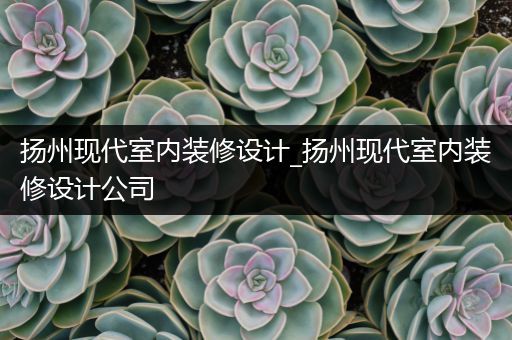 扬州现代室内装修设计_扬州现代室内装修设计公司